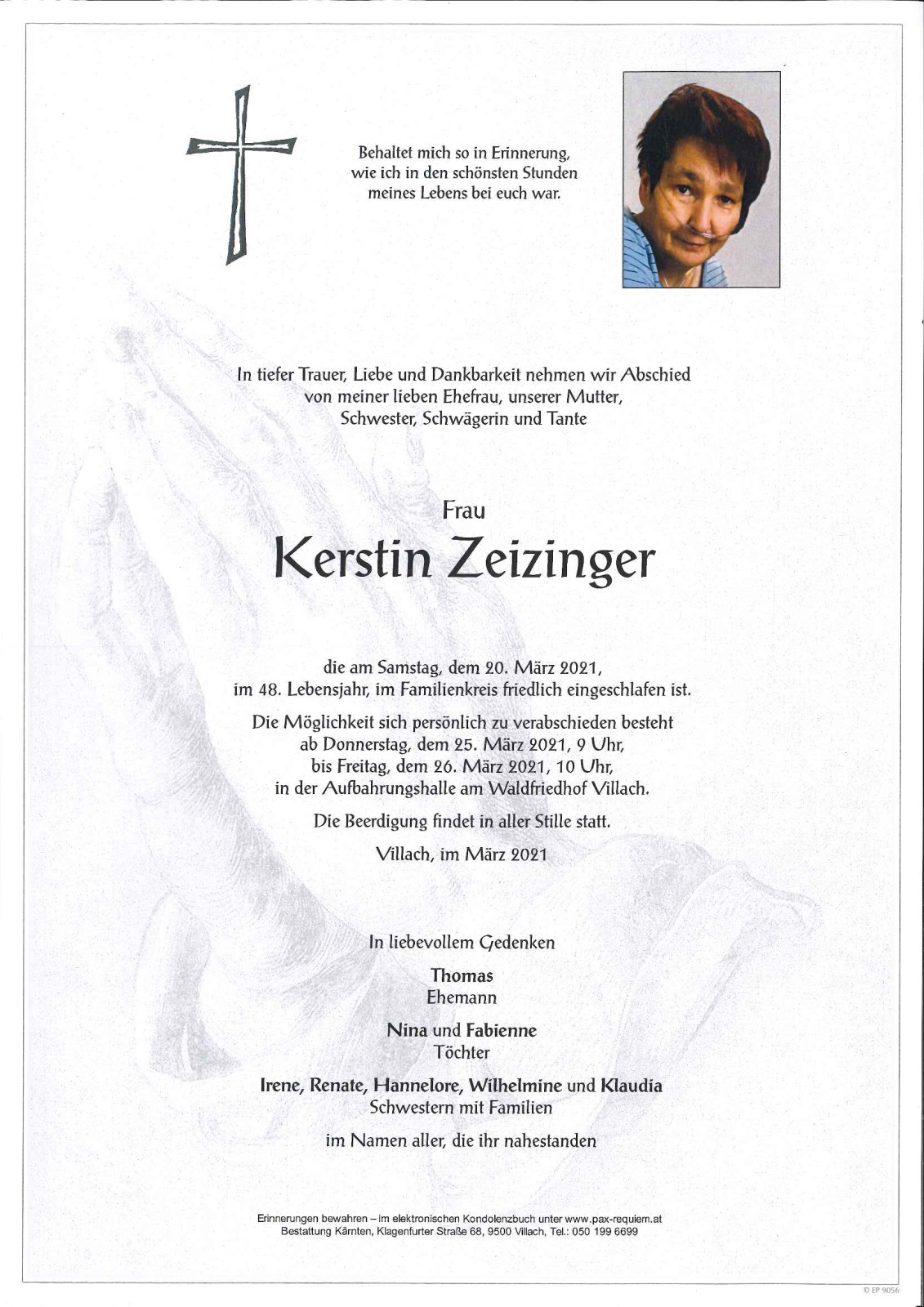 Behaltet mich so in Erinnerung, wie ich in den schönsten Stunden meines Lebens bei euch war.

In tiefer Trauer, Liebe und Dankbarkeit nehmen wir Abschied von meiner lieben Ehefrau, unserer Mutter, Schwester, Schwägerin und Tante

Frau

Kerstin Zeizinger

die am Samstag, dem 20. März 2021, im 48. Lebensjahr, im Familienkreis friedlich eingeschlafen ist.

Die Möglichkeit sich persönlich zu verabschieden besteht ab Donnerstag, dem 25. März 2021, 9 Uhr, bis Freitag, dem 26. März 2021, 10 Uhr, in der Aufbahrungshalle am Waldfriedhof Villach.

Die Beerdigung findet in aller Stille statt.

Villach, im März 2021

In liebevollem Gedenken

Thomas
Ehemann

Nina und Fabienne
Töchter

Irene, Renate, Hannelore, Wilhelmine und Klaudia
Schwestern mit Familien

im Namen aller, die ihr nahestanden

Erinnerungen bewahren – im elektronischen Kondolenzbuch unter www.pax-requiem.at
Bestattung Kärnten, Klagenfurter Straße 68, 9500 Villach, Tel.: 050 199 6699

© EP 9056